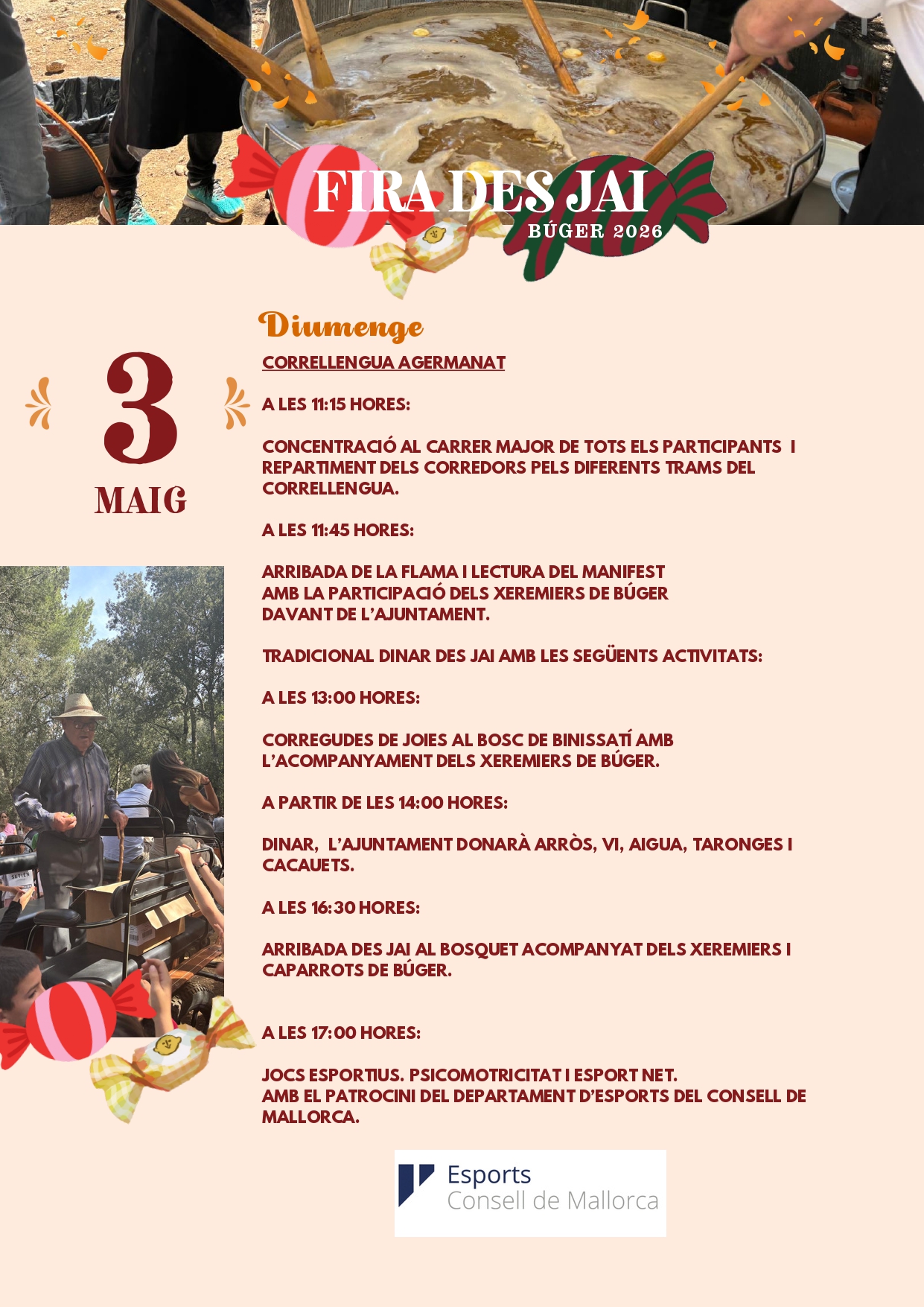 FIRA DES JAI
BÚGER 2026

3
MAIG

Diumenge

CORRELLENGUA AGERMANAT

A LES 11:15 HORES:

CONCENTRACIÓ AL CARRER MAJOR DE TOTS ELS PARTICIPANTS I REPARTIMENT DELS CORREDORS PELS DIFERENTS TRAMS DEL CORRELLENGUA.

A LES 11:45 HORES:

ARRIBADA DE LA FLAMA I LECTURA DEL MANIFEST AMB LA PARTICIPACIÓ DELS XEREMIERS DE BÚGER DAVANT DE L'AJUNTAMENT.

TRADICIONAL DINAR DES JAI AMB LES SEGÜENTS ACTIVITATS:

A LES 13:00 HORES:

CORREGUDES DE JOIES AL BOSC DE BINISSATÍ AMB L'ACOMPANYAMENT DELS XEREMIERS DE BÚGER.

A PARTIR DE LES 14:00 HORES:

DINAR, L'AJUNTAMENT DONARÀ ARRÒS, VI, AIGUA, TARONGES I CACAUETS.

A LES 16:30 HORES:

ARRIBADA DES JAI AL BOSQUET ACOMPANYAT DELS XEREMIERS I CAPARROTS DE BÚGER.

A LES 17:00 HORES:

JOCS ESPORTIUS. PSICOMOTRICITAT I ESPORT NET.
AMB EL PATROCINI DEL DEPARTAMENT D'ESPORTS DEL CONSELL DE MALLORCA.

Esports
Consell de Mallorca